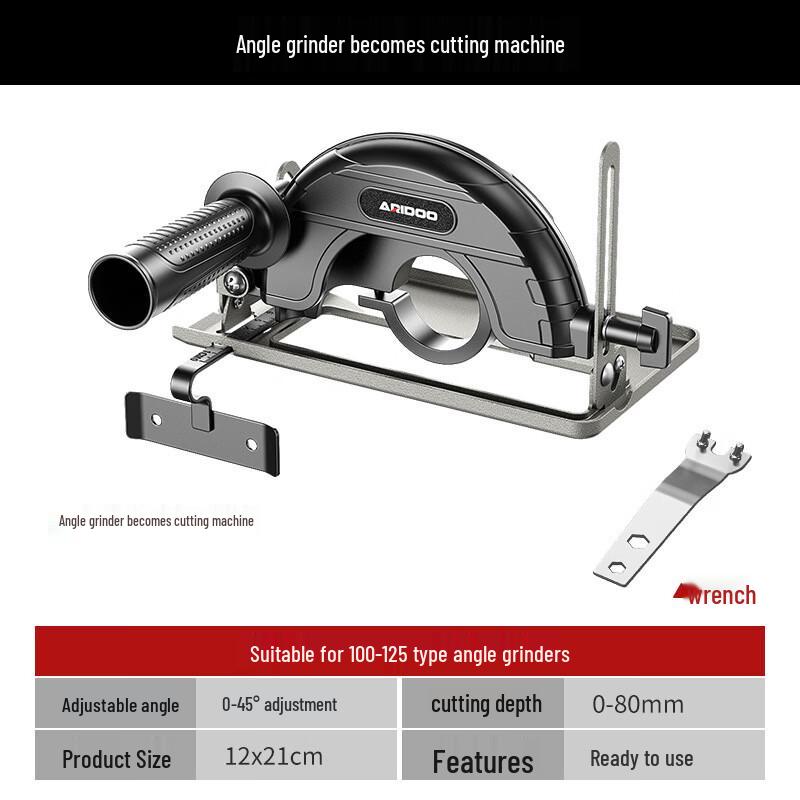 Angle grinder becomes cutting machine

ARIDOO

Angle grinder becomes cutting machine

wrench

Suitable for 100-125 type angle grinders

| Adjustable angle | 0-45° adjustment | cutting depth | 0-80mm |
|---|---|---|---|
| Product Size | 12x21cm | Features | Ready to use |